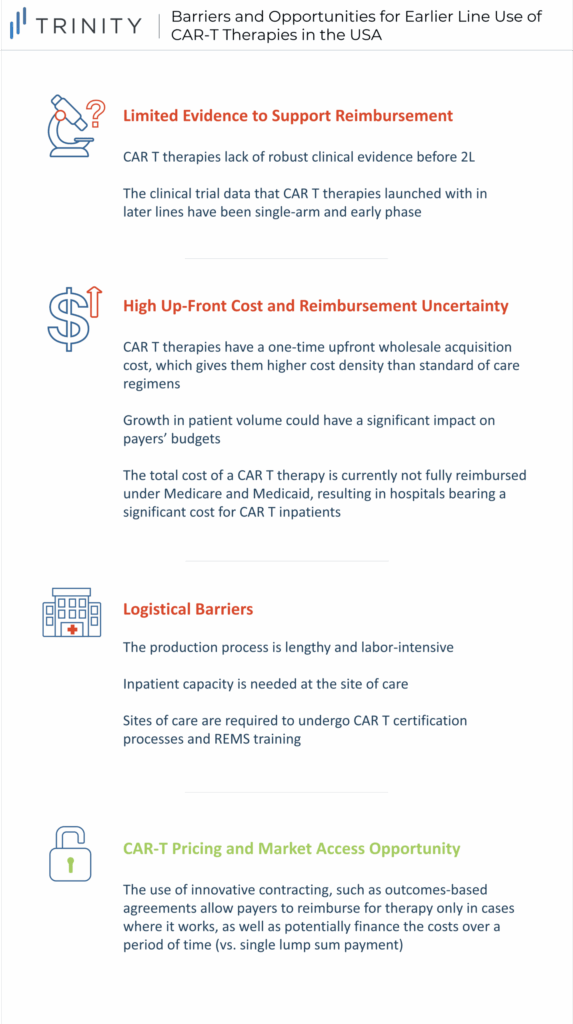 TRINITY

Barriers and Opportunities for Earlier Line Use of CAR-T Therapies in the USA

Limited Evidence to Support Reimbursement

CAR T therapies lack of robust clinical evidence before 2L

The clinical trial data that CAR T therapies launched with in later lines have been single-arm and early phase

High Up-Front Cost and Reimbursement Uncertainty

CAR T therapies have a one-time upfront wholesale acquisition cost, which gives them higher cost density than standard of care regimens

Growth in patient volume could have a significant impact on payers' budgets

The total cost of a CAR T therapy is currently not fully reimbursed under Medicare and Medicaid, resulting in hospitals bearing a significant cost for CAR T inpatients

Logistical Barriers

The production process is lengthy and labor-intensive

Inpatient capacity is needed at the site of care

Sites of care are required to undergo CAR T certification processes and REMS training

CAR-T Pricing and Market Access Opportunity

The use of innovative contracting, such as outcomes-based agreements allow payers to reimburse for therapy only in cases where it works, as well as potentially finance the costs over a period of time (vs. single lump sum payment)